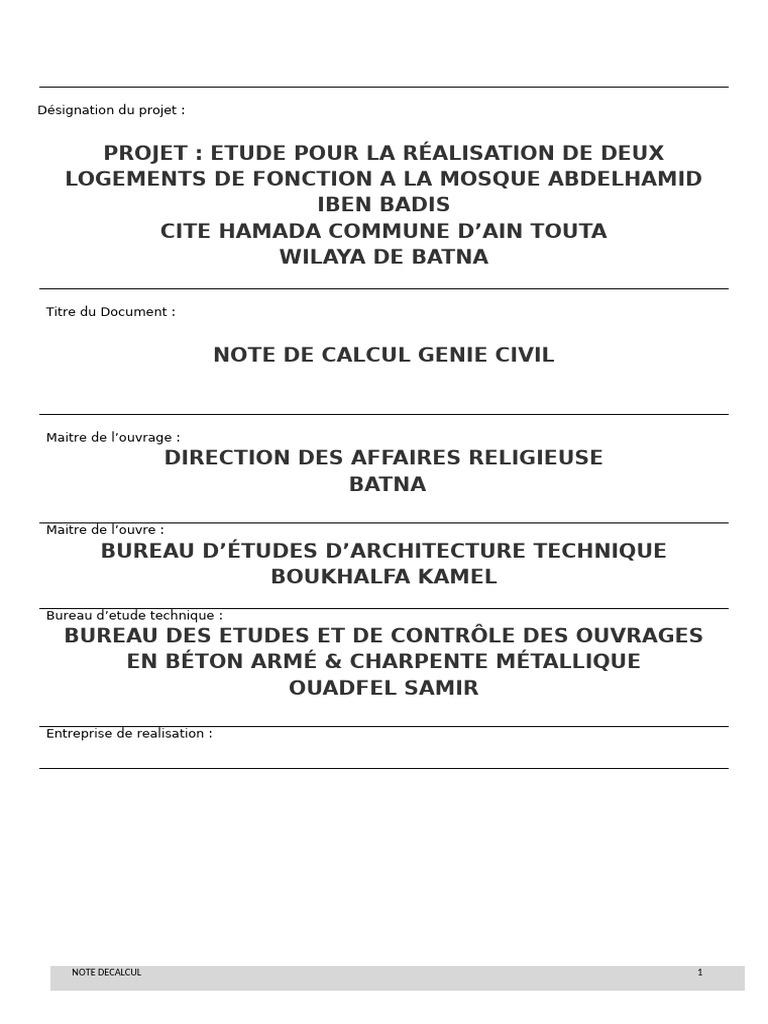 Désignation du projet :

PROJET : ETUDE POUR LA RÉALISATION DE DEUX LOGEMENTS DE FONCTION A LA MOSQUE ABDELHAMID IBEN BADIS
CITE HAMADA COMMUNE D'AIN TOUTA
WILAYA DE BATNA

Titre du Document :

NOTE DE CALCUL GENIE CIVIL

Maitre de l'ouvrage :

DIRECTION DES AFFAIRES RELIGIEUSE
BATNA

Maitre de l'ouvre :

BUREAU D'ÉTUDES D'ARCHITECTURE TECHNIQUE
BOUKHALFA KAMEL

Bureau d'etude technique :

BUREAU DES ETUDES ET DE CONTRÔLE DES OUVRAGES
EN BÉTON ARMÉ & CHARPENTE MÉTALLIQUE
OUADFEL SAMIR

Entreprise de realisation :

NOTE DECALCUL 1